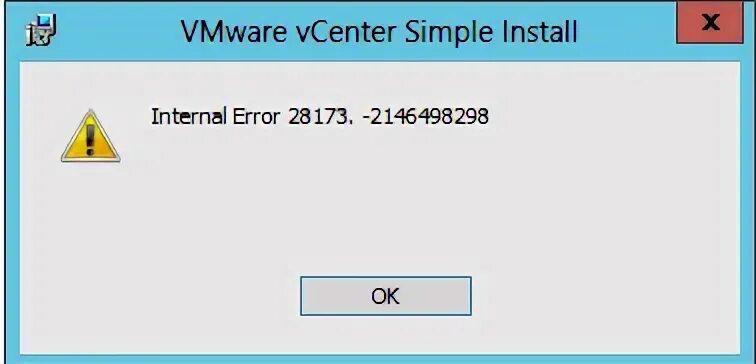 VMware vCenter Simple Install

x

Internal Error 28173. -2146498298

OK